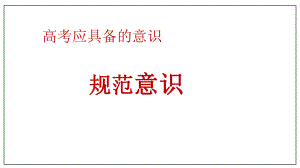 高考应具备的意识

规范意识